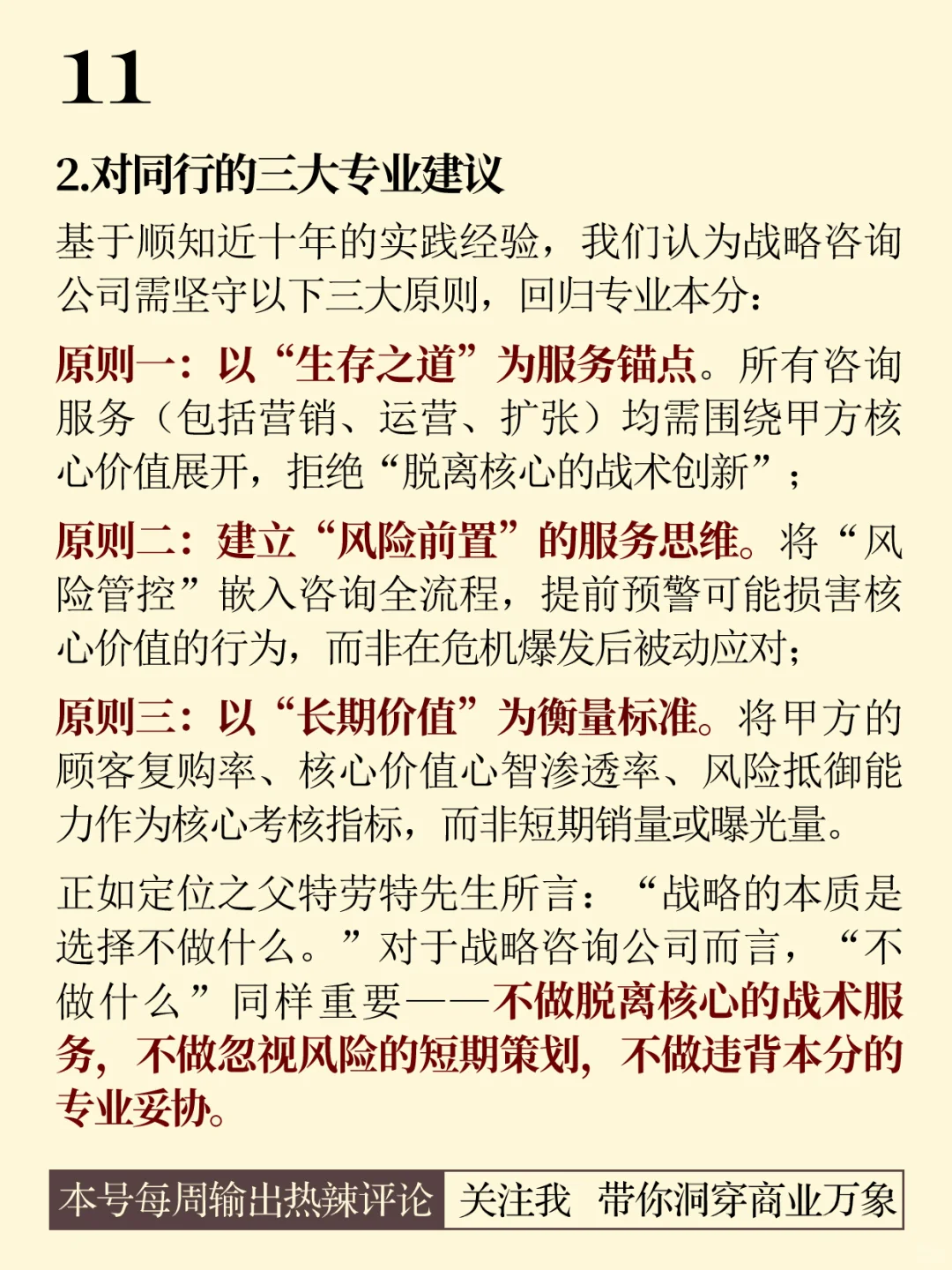 11

2.对同行的三大专业建议

基于顺知近十年的实践经验，我们认为战略咨询公司需坚守以下三大原则，回归专业本分：

原则一：以“生存之道”为服务锚点。所有咨询服务（包括营销、运营、扩张）均需围绕甲方核心价值展开，拒绝“脱离核心的战术创新”；

原则二：建立“风险前置”的服务思维。将“风险管控”嵌入咨询全流程，提前预警可能损害核心价值的行为，而非在危机爆发后被动应对；

原则三：以“长期价值”为衡量标准。将甲方的顾客复购率、核心价值心智渗透率、风险抵御能力作为核心考核指标，而非短期销量或曝光量。

正如定位之父特劳特先生所言：“战略的本质是选择不做什么。”对于战略咨询公司而言，“不做什么”同样重要——不做脱离核心的战术服务，不做忽视风险的短期策划，不做违背本分的专业妥协。

本号每周输出热辣评论 关注我 带你洞穿商业万象